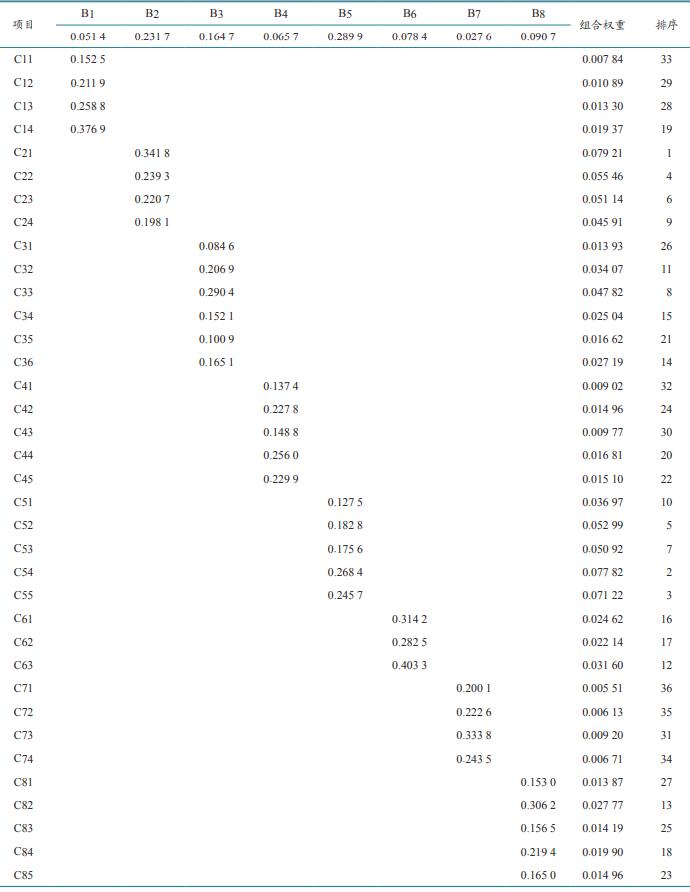 | 项目 | B1 | B2 | B3 | B4 | B5 | B6 | B7 | B8 | 组合权重 | 排序 |
|---|---|---|---|---|---|---|---|---|---|---|
| | 0.051 4 | 0.231 7 | 0.164 7 | 0.065 7 | 0.289 9 | 0.078 4 | 0.027 6 | 0.090 7 | | |
| C11 | 0.152 5 | | | | | | | | 0.007 84 | 33 |
| C12 | 0.211 9 | | | | | | | | 0.010 89 | 29 |
| C13 | 0.258 8 | | | | | | | | 0.013 30 | 28 |
| C14 | 0.376 9 | | | | | | | | 0.019 37 | 19 |
| C21 | | 0.341 8 | | | | | | | 0.079 21 | 1 |
| C22 | | 0.239 3 | | | | | | | 0.055 46 | 4 |
| C23 | | 0.220 7 | | | | | | | 0.051 14 | 6 |
| C24 | | 0.198 1 | | | | | | | 0.045 91 | 9 |
| C31 | | | 0.084 6 | | | | | | 0.013 93 | 26 |
| C32 | | | 0.206 9 | | | | | | 0.034 07 | 11 |
| C33 | | | 0.290 4 | | | | | | 0.047 82 | 8 |
| C34 | | | 0.152 1 | | | | | | 0.025 04 | 15 |
| C35 | | | 0.100 9 | | | | | | 0.016 62 | 21 |
| C36 | | | 0.165 1 | | | | | | 0.027 19 | 14 |
| C41 | | | | 0.137 4 | | | | | 0.009 02 | 32 |
| C42 | | | | 0.227 8 | | | | | 0.014 96 | 24 |
| C43 | | | | 0.148 8 | | | | | 0.009 77 | 30 |
| C44 | | | | 0.256 0 | | | | | 0.016 81 | 20 |
| C45 | | | | 0.229 9 | | | | | 0.015 10 | 22 |
| C51 | | | | | 0.127 5 | | | | 0.036 97 | 10 |
| C52 | | | | | 0.182 8 | | | | 0.052 99 | 5 |
| C53 | | | | | 0.175 6 | | | | 0.050 92 | 7 |
| C54 | | | | | 0.268 4 | | | | 0.077 82 | 2 |
| C55 | | | | | 0.245 7 | | | | 0.071 22 | 3 |
| C61 | | | | | | 0.314 2 | | | 0.024 62 | 16 |
| C62 | | | | | | 0.282 5 | | | 0.022 14 | 17 |
| C63 | | | | | | 0.403 3 | | | 0.031 60 | 12 |
| C71 | | | | | | | 0.200 1 | | 0.005 51 | 36 |
| C72 | | | | | | | 0.222 6 | | 0.006 13 | 35 |
| C73 | | | | | | | 0.333 8 | | 0.009 20 | 31 |
| C74 | | | | | | | 0.243 5 | | 0.006 71 | 34 |
| C81 | | | | | | | | 0.153 0 | 0.013 87 | 27 |
| C82 | | | | | | | | 0.306 2 | 0.027 77 | 13 |
| C83 | | | | | | | | 0.156 5 | 0.014 19 | 25 |
| C84 | | | | | | | | 0.219 4 | 0.019 90 | 18 |
| C85 | | | | | | | | 0.165 0 | 0.014 96 | 23 |